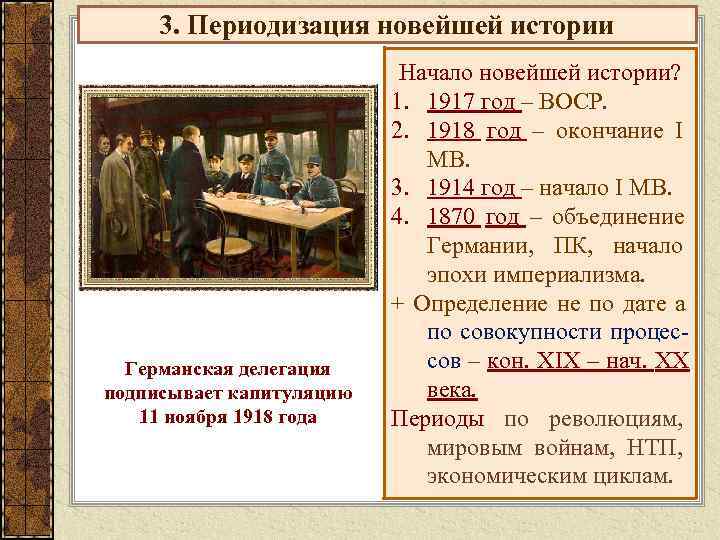 3. Периодизация новейшей истории

Германская делегация подписывает капитуляцию 11 ноября 1918 года

Начало новейшей истории?
1. 1917 год – ВОСР.
2. 1918 год – окончание I МВ.
3. 1914 год – начало I МВ.
4. 1870 год – объединение Германии, ПК, начало эпохи империализма.
+ Определение не по дате а по совокупности процессов – кон. XIX – нач. XX века.
Периоды по революциям, мировым войнам, НТП, экономическим циклам.